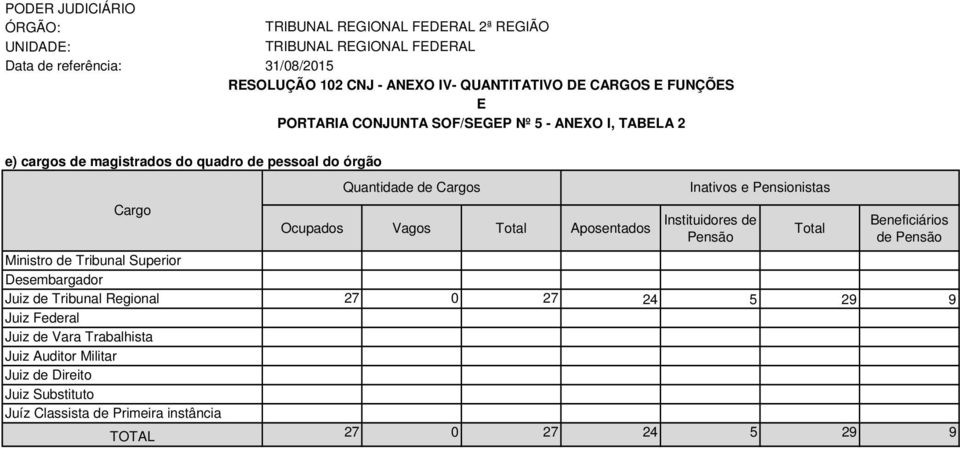 PODER JUDICIÁRIO
ÓRGÃO: TRIBUNAL REGIONAL FEDERAL 2ª REGIÃO
UNIDADE: TRIBUNAL REGIONAL FEDERAL
Data de referência: 31/08/2015

RESOLUÇÃO 102 CNJ - ANEXO IV- QUANTITATIVO DE CARGOS E FUNÇÕES
E
PORTARIA CONJUNTA SOF/SEGEP Nº 5 - ANEXO I, TABELA 2

e) cargos de magistrados do quadro de pessoal do órgão

| Cargo | Quantidade de Cargos | | | Inativos e Pensionistas | | | |
|---|---|---|---|---|---|---|---|
| | Ocupados | Vagos | Total | Aposentados | Instituidores de Pensão | Total | Beneficiários de Pensão |
| Ministro de Tribunal Superior | | | | | | | |
| Desembargador | | | | | | | |
| Juiz de Tribunal Regional | 27 | 0 | 27 | 24 | 5 | 29 | 9 |
| Juiz Federal | | | | | | | |
| Juiz de Vara Trabalhista | | | | | | | |
| Juiz Auditor Militar | | | | | | | |
| Juiz de Direito | | | | | | | |
| Juiz Substituto | | | | | | | |
| Juíz Classista de Primeira instância | | | | | | | |
| TOTAL | 27 | 0 | 27 | 24 | 5 | 29 | 9 |